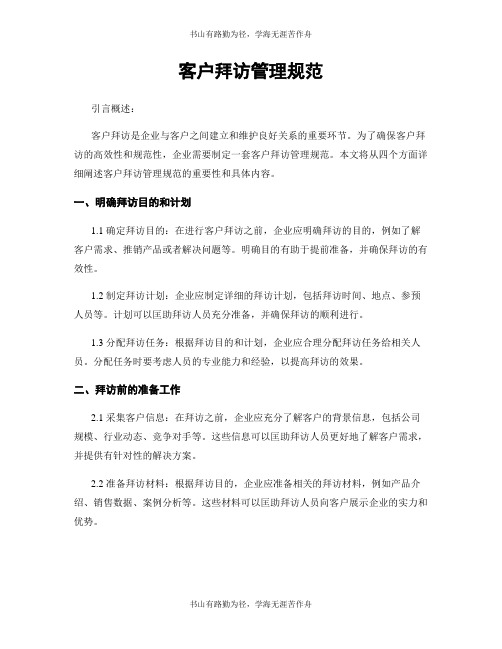 书山有路勤为径，学海无涯苦作舟

客户拜访管理规范

引言概述：

客户拜访是企业与客户之间建立和维护良好关系的重要环节。为了确保客户拜访的高效性和规范性，企业需要制定一套客户拜访管理规范。本文将从四个方面详细阐述客户拜访管理规范的重要性和具体内容。

一、明确拜访目的和计划

1.1 确定拜访目的：在进行客户拜访之前，企业应明确拜访的目的，例如了解客户需求、推销产品或者解决问题等。明确目的有助于提前准备，并确保拜访的有效性。

1.2 制定拜访计划：企业应制定详细的拜访计划，包括拜访时间、地点、参预人员等。计划可以匡助拜访人员充分准备，并确保拜访的顺利进行。

1.3 分配拜访任务：根据拜访目的和计划，企业应合理分配拜访任务给相关人员。分配任务时要考虑人员的专业能力和经验，以提高拜访的效果。

二、拜访前的准备工作

2.1 采集客户信息：在拜访之前，企业应充分了解客户的背景信息，包括公司规模、行业动态、竞争对手等。这些信息可以匡助拜访人员更好地了解客户需求，并提供有针对性的解决方案。

2.2 准备拜访材料：根据拜访目的，企业应准备相关的拜访材料，例如产品介绍、销售数据、案例分析等。这些材料可以匡助拜访人员向客户展示企业的实力和优势。

书山有路勤为径，学海无涯苦作舟